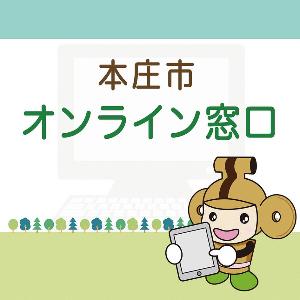 本庄市
オンライン窓口